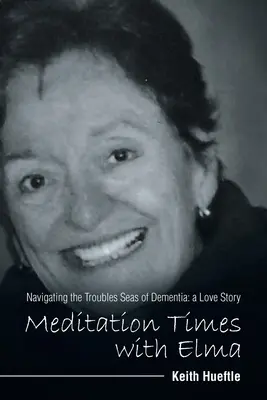 Navigating the Troubles Seas of Dementia: a Love Story

Meditation Times with Elma

Keith Hueftle